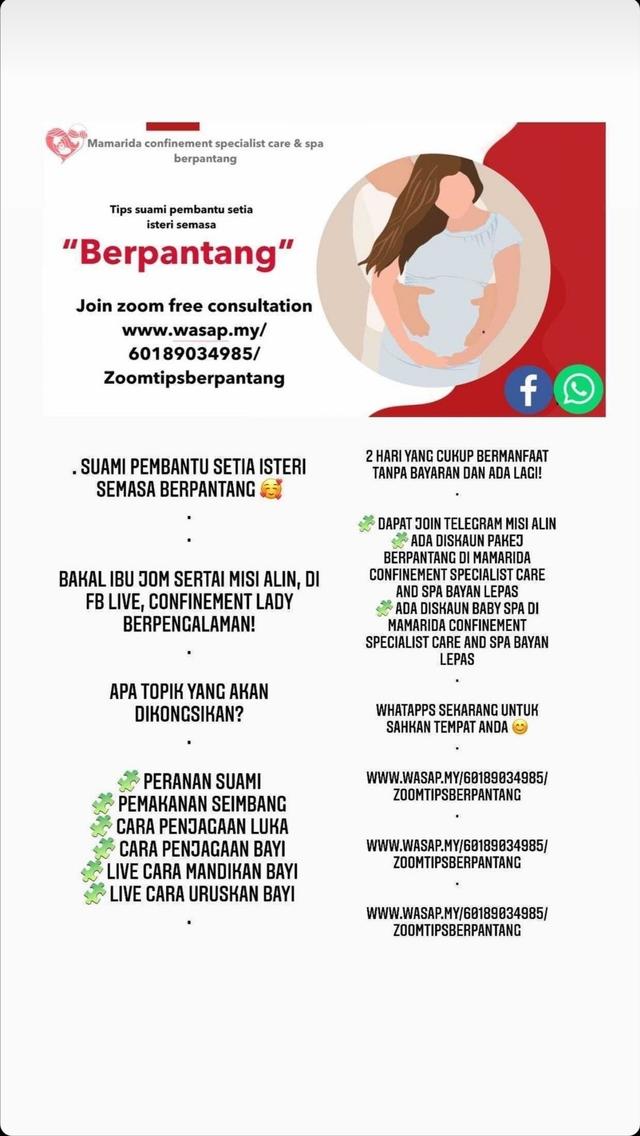 Mamarida confinement specialist care & spa berpantang

Tips suami pembantu setia isteri semasa

"Berpantang"

Join zoom free consultation www.wasap.my/ 60189034985/ Zoomtipsberpantang

. SUAMI PEMBANTU SETIA ISTERI SEMASA BERPANTANG 🥰

.

.

BAKAL IBU JOM SERTAI MISI ALIN, DI FB LIVE, CONFINEMENT LADY BERPENGALAMAN!

.

APA TOPIK YANG AKAN DIKONGSIKAN?

.

🧩 PERANAN SUAMI
🧩 PEMAKANAN SEIMBANG
🧩 CARA PENJAGAAN LUKA
🧩 CARA PENJAGAAN BAYI
🧩 LIVE CARA MANDIKAN BAYI
🧩 LIVE CARA URUSKAN BAYI

.

2 HARI YANG CUKUP BERMANFAAT TANPA BAYARAN DAN ADA LAGI!

.

🧩 DAPAT JOIN TELEGRAM MISI ALIN
🧩 ADA DISKAUN PAKEJ BERPANTANG DI MAMARIDA CONFINEMENT SPECIALIST CARE AND SPA BAYAN LEPAS
🧩 ADA DISKAUN BABY SPA DI MAMARIDA CONFINEMENT SPECIALIST CARE AND SPA BAYAN LEPAS

.

WHATAPPS SEKARANG UNTUK SAHKAN TEMPAT ANDA 😊

.

WWW.WASAP.MY/60189034985/ ZOOMTIPSBERPANTANG

.

WWW.WASAP.MY/60189034985/ ZOOMTIPSBERPANTANG

.

WWW.WASAP.MY/60189034985/ ZOOMTIPSBERPANTANG